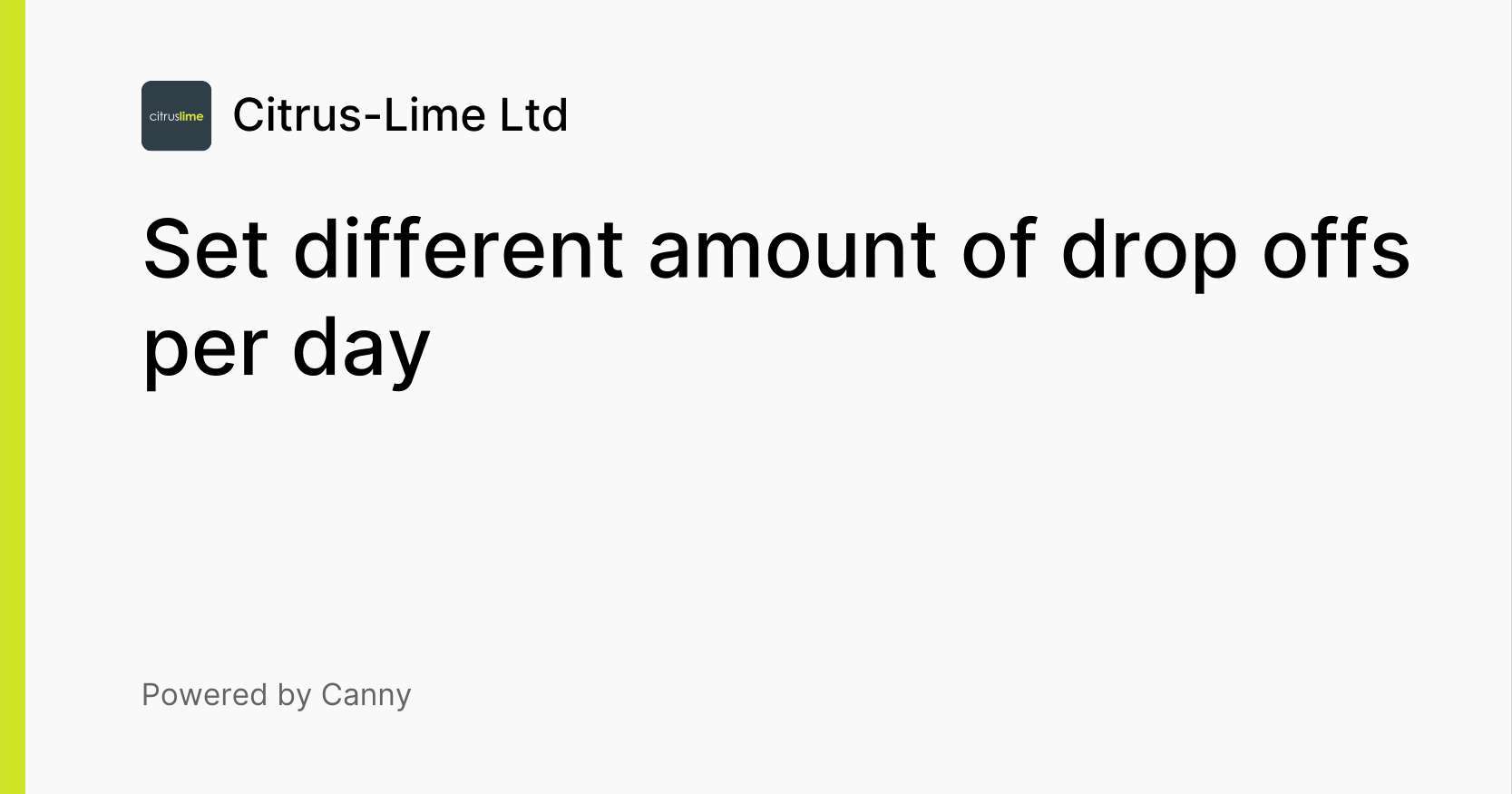 citruslime

Citrus-Lime Ltd

Set different amount of drop offs per day

Powered by Canny